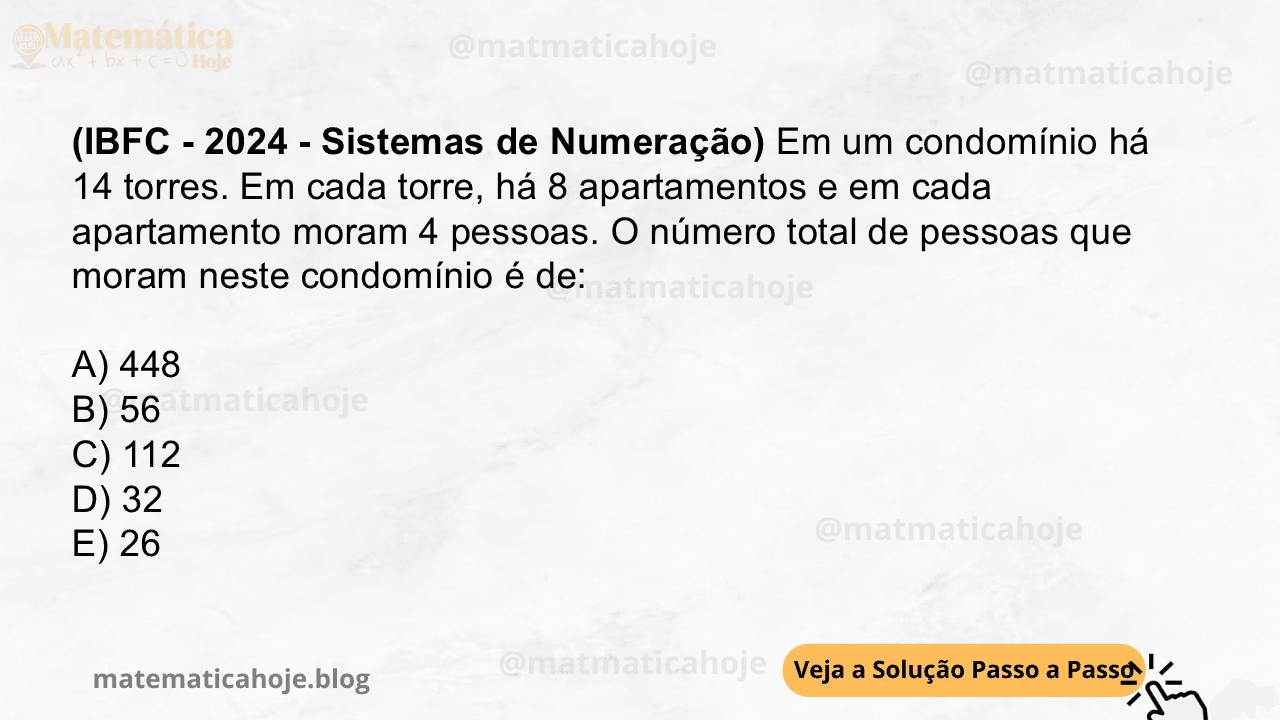 Matemática Hoje
$ax^2 + bx + c = 0$

@matmaticahoje

@matmaticahoje

**(IBFC - 2024 - Sistemas de Numeração)** Em um condomínio há 14 torres. Em cada torre, há 8 apartamentos e em cada apartamento moram 4 pessoas. O número total de pessoas que moram neste condomínio é de:

@matmaticahoje

A) 448
B) 56
C) 112
D) 32
E) 26

@matmaticahoje

@matmaticahoje

@matmaticahoje

matematicahoje.blog

Veja a Solução Passo a Passo